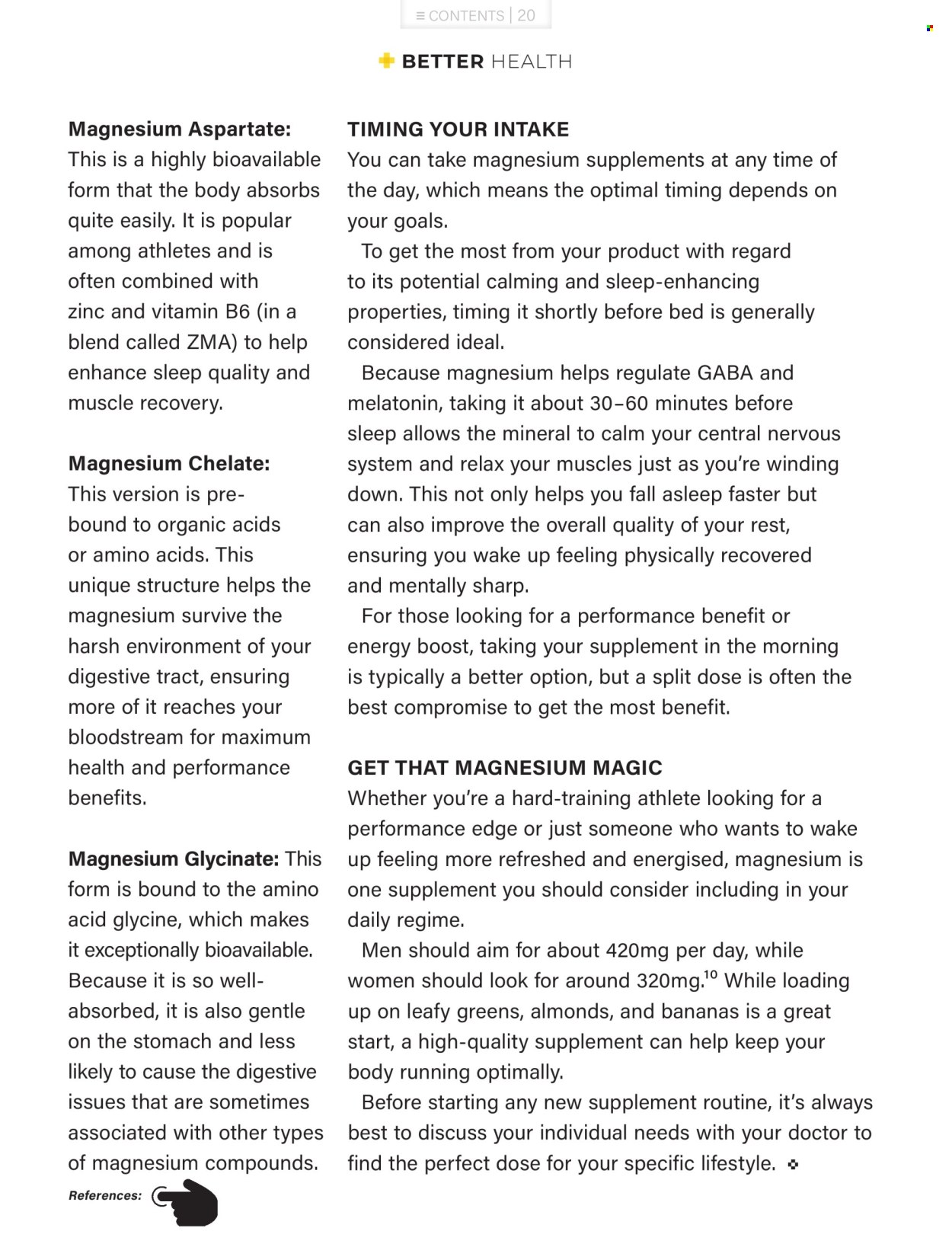 ≡ CONTENTS | 20

BETTER HEALTH

**Magnesium Aspartate:** This is a highly bioavailable form that the body absorbs quite easily. It is popular among athletes and is often combined with zinc and vitamin B6 (in a blend called ZMA) to help enhance sleep quality and muscle recovery.

**Magnesium Chelate:** This version is pre-bound to organic acids or amino acids. This unique structure helps the magnesium survive the harsh environment of your digestive tract, ensuring more of it reaches your bloodstream for maximum health and performance benefits.

**Magnesium Glycinate:** This form is bound to the amino acid glycine, which makes it exceptionally bioavailable. Because it is so well-absorbed, it is also gentle on the stomach and less likely to cause the digestive issues that are sometimes associated with other types of magnesium compounds.

References:

TIMING YOUR INTAKE

You can take magnesium supplements at any time of the day, which means the optimal timing depends on your goals.

To get the most from your product with regard to its potential calming and sleep-enhancing properties, timing it shortly before bed is generally considered ideal.

Because magnesium helps regulate GABA and melatonin, taking it about 30–60 minutes before sleep allows the mineral to calm your central nervous system and relax your muscles just as you're winding down. This not only helps you fall asleep faster but can also improve the overall quality of your rest, ensuring you wake up feeling physically recovered and mentally sharp.

For those looking for a performance benefit or energy boost, taking your supplement in the morning is typically a better option, but a split dose is often the best compromise to get the most benefit.

GET THAT MAGNESIUM MAGIC

Whether you're a hard-training athlete looking for a performance edge or just someone who wants to wake up feeling more refreshed and energised, magnesium is one supplement you should consider including in your daily regime.

Men should aim for about 420mg per day, while women should look for around 320mg.$^{10}$ While loading up on leafy greens, almonds, and bananas is a great start, a high-quality supplement can help keep your body running optimally.

Before starting any new supplement routine, it's always best to discuss your individual needs with your doctor to find the perfect dose for your specific lifestyle.